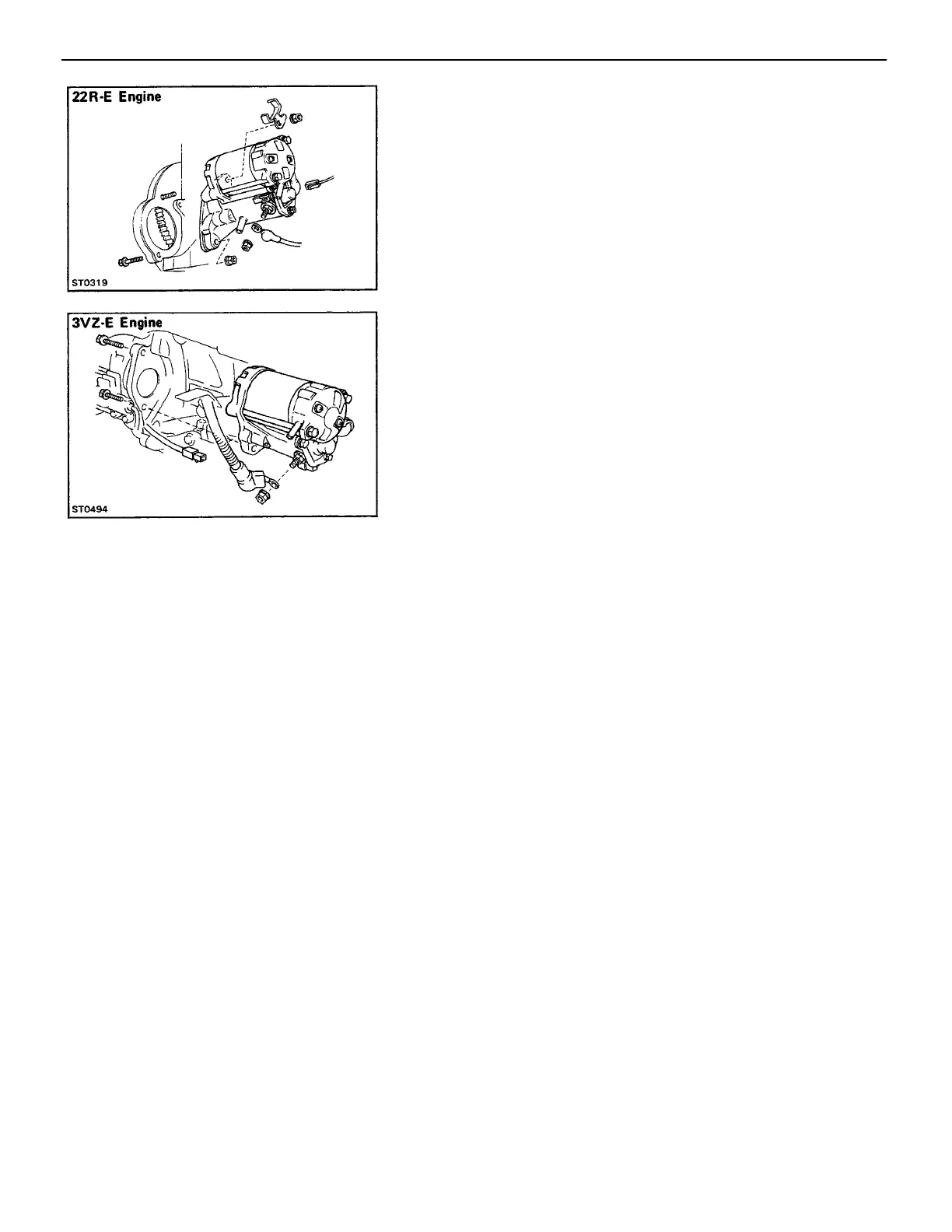 22R-E Engine

ST0319

3VZ-E Engine

ST0494